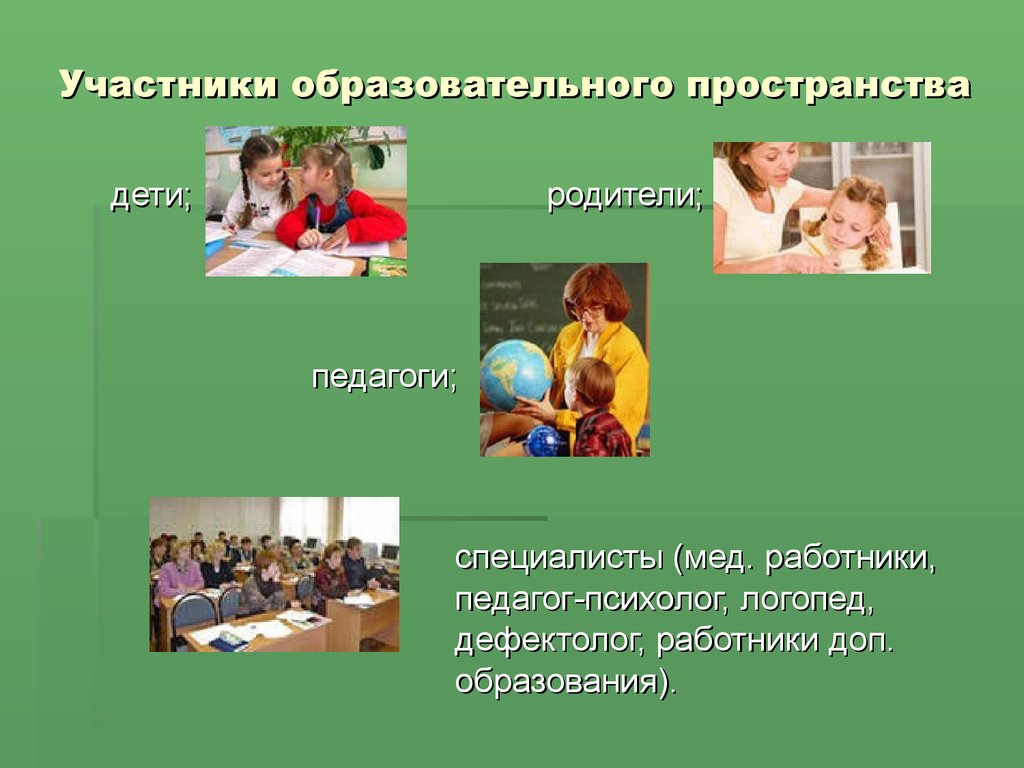 Участники образовательного пространства

дети;

родители;

педагоги;

специалисты (мед. работники, педагог-психолог, логопед, дефектолог, работники доп. образования).